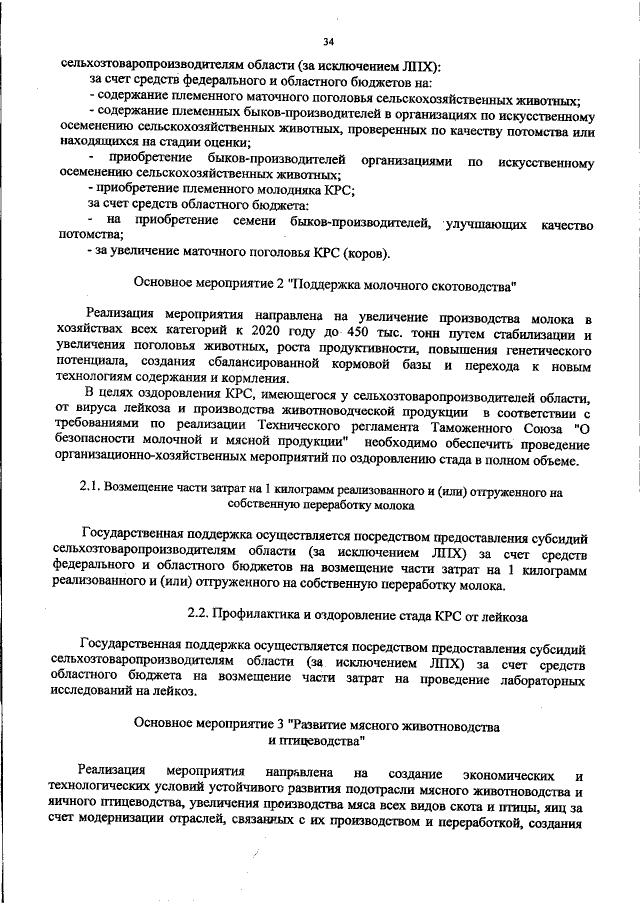 34

сельхозтоваропроизводителям области (за исключением ЛПХ):

за счет средств федерального и областного бюджетов на:

- содержание племенного маточного поголовья сельскохозяйственных животных;

- содержание племенных быков-производителей в организациях по искусственному осеменению сельскохозяйственных животных, проверенных по качеству потомства или находящихся на стадии оценки;

- приобретение быков-производителей организациями по искусственному осеменению сельскохозяйственных животных;

- приобретение племенного молодняка КРС;

за счет средств областного бюджета:

- на приобретение семени быков-производителей, улучшающих качество потомства;

- за увеличение маточного поголовья КРС (коров).

Основное мероприятие 2 "Поддержка молочного скотоводства"

Реализация мероприятия направлена на увеличение производства молока в хозяйствах всех категорий к 2020 году до 450 тыс. тонн путем стабилизации и увеличения поголовья животных, роста продуктивности, повышения генетического потенциала, создания сбалансированной кормовой базы и перехода к новым технологиям содержания и кормления.

В целях оздоровления КРС, имеющегося у сельхозтоваропроизводителей области, от вируса лейкоза и производства животноводческой продукции в соответствии с требованиями по реализации Технического регламента Таможенного Союза "О безопасности молочной и мясной продукции" необходимо обеспечить проведение организационно-хозяйственных мероприятий по оздоровлению стада в полном объеме.

2.1. Возмещение части затрат на 1 килограмм реализованного и (или) отгруженного на собственную переработку молока

Государственная поддержка осуществляется посредством предоставления субсидий сельхозтоваропроизводителям области (за исключением ЛПХ) за счет средств федерального и областного бюджетов на возмещение части затрат на 1 килограмм реализованного и (или) отгруженного на собственную переработку молока.

2.2. Профилактика и оздоровление стада КРС от лейкоза

Государственная поддержка осуществляется посредством предоставления субсидий сельхозтоваропроизводителям области (за исключением ЛПХ) за счет средств областного бюджета на возмещение части затрат на проведение лабораторных исследований на лейкоз.

Основное мероприятие 3 "Развитие мясного животноводства и птицеводства"

Реализация мероприятия направлена на создание экономических и технологических условий устойчивого развития подотрасли мясного животноводства и яичного птицеводства, увеличения производства мяса всех видов скота и птицы, яиц за счет модернизации отраслей, связанных с их производством и переработкой, создания